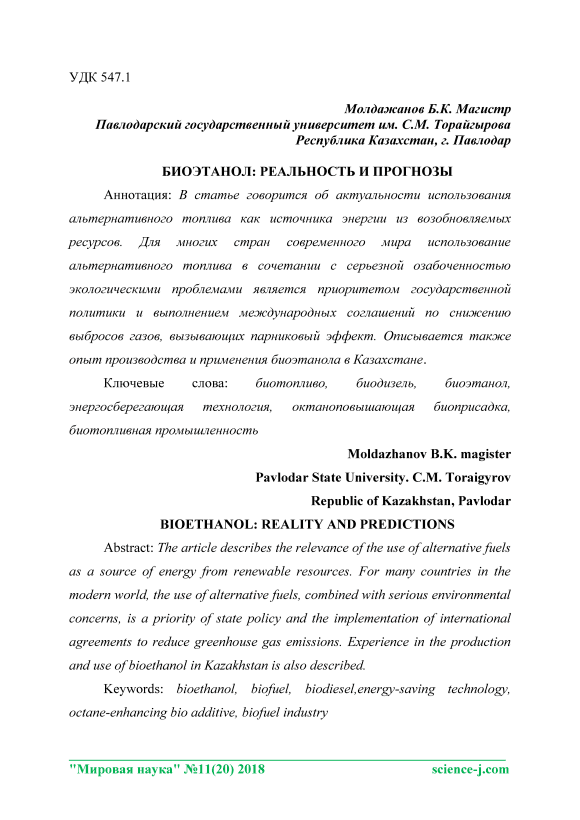 УДК 547.1

Молдажанов Б.К. Магистр
Павлодарский государственный университет им. С.М. Торайгырова
Республика Казахстан, г. Павлодар

БИОЭТАНОЛ: РЕАЛЬНОСТЬ И ПРОГНОЗЫ

Аннотация: В статье говорится об актуальности использования альтернативного топлива как источника энергии из возобновляемых ресурсов. Для многих стран современного мира использование альтернативного топлива в сочетании с серьезной озабоченностью экологическими проблемами является приоритетом государственной политики и выполнением международных соглашений по снижению выбросов газов, вызывающих парниковый эффект. Описывается также опыт производства и применения биоэтанола в Казахстане.

Ключевые слова: биотопливо, биодизель, биоэтанол, энергосберегающая технология, октаноповышающая биоприсадка, биотопливная промышленность

Moldazhanov B.K. magister
Pavlodar State University. C.M. Toraigyrov
Republic of Kazakhstan, Pavlodar

BIOETHANOL: REALITY AND PREDICTIONS

Abstract: The article describes the relevance of the use of alternative fuels as a source of energy from renewable resources. For many countries in the modern world, the use of alternative fuels, combined with serious environmental concerns, is a priority of state policy and the implementation of international agreements to reduce greenhouse gas emissions. Experience in the production and use of bioethanol in Kazakhstan is also described.

Keywords: bioethanol, biofuel, biodiesel,energy-saving technology, octane-enhancing bio additive, biofuel industry

"Мировая наука" №11(20) 2018 science-j.com